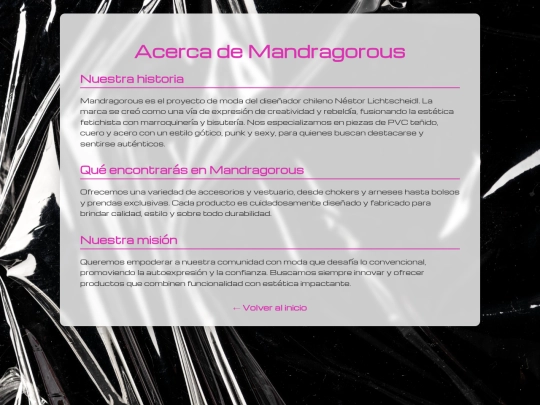 Acerca de Mandragorous

Nuestra historia

Mandragorous es el proyecto de moda del diseñador chileno Néstor Lichtscheidl. La marca se creó como una vía de expresión de creatividad y rebeldía, fusionando la estética fetichista con marroquinería y bisutería. Nos especializamos en piezas de PVC teñido, cuero y acero con un estilo gótico, punk y sexy, para quienes buscan destacarse y sentirse auténticos.

Qué encontrarás en Mandragorous

Ofrecemos una variedad de accesorios y vestuario, desde chokers y arneses hasta bolsos y prendas exclusivas. Cada producto es cuidadosamente diseñado y fabricado para brindar calidad, estilo y sobre todo durabilidad.

Nuestra misión

Queremos empoderar a nuestra comunidad con moda que desafía lo convencional, promoviendo la autoexpresión y la confianza. Buscamos siempre innovar y ofrecer productos que combinen funcionalidad con estética impactante.

← Volver al inicio